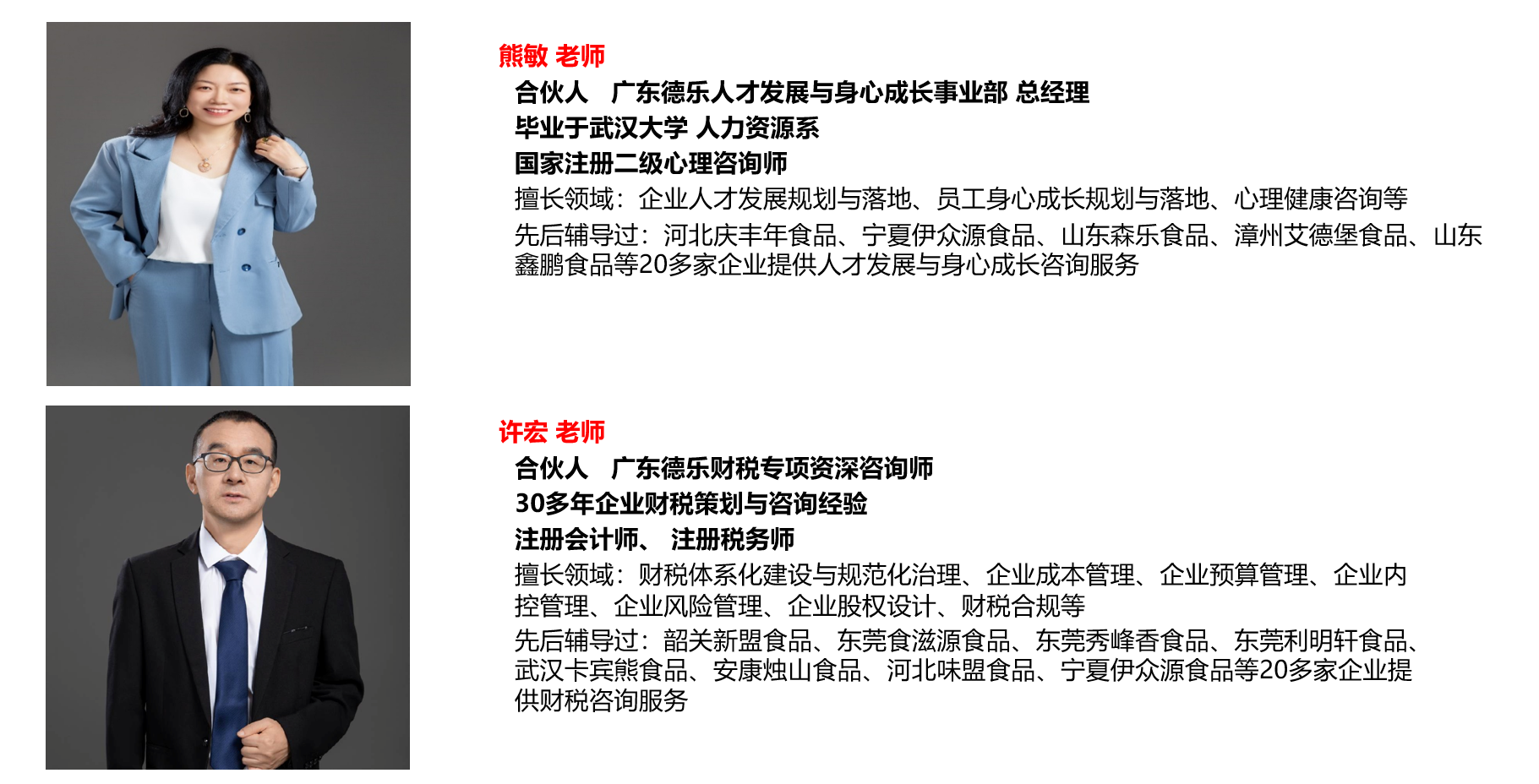 熊敏 老师

合伙人　广东德乐人才发展与身心成长事业部 总经理

毕业于武汉大学 人力资源系

国家注册二级心理咨询师

擅长领域：企业人才发展规划与落地、员工身心成长规划与落地、心理健康咨询等

先后辅导过：河北庆丰年食品、宁夏伊众源食品、山东森乐食品、漳州艾德堡食品、山东鑫鹏食品等20多家企业提供人才发展与身心成长咨询服务

许宏 老师

合伙人　广东德乐财税专项资深咨询师

30多年企业财税策划与咨询经验

注册会计师、 注册税务师

擅长领域：财税体系化建设与规范化治理、企业成本管理、企业预算管理、企业内控管理、企业风险管理、企业股权设计、财税合规等

先后辅导过：韶关新盟食品、东莞食滋源食品、东莞秀峰香食品、东莞利明轩食品、武汉卡宾熊食品、安康烛山食品、河北味盟食品、宁夏伊众源食品等20多家企业提供财税咨询服务